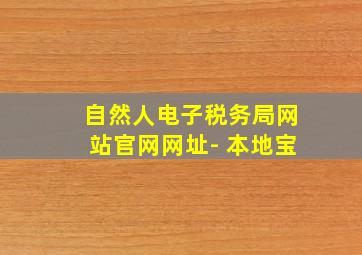 自然人电子税务局网站官网网址- 本地宝